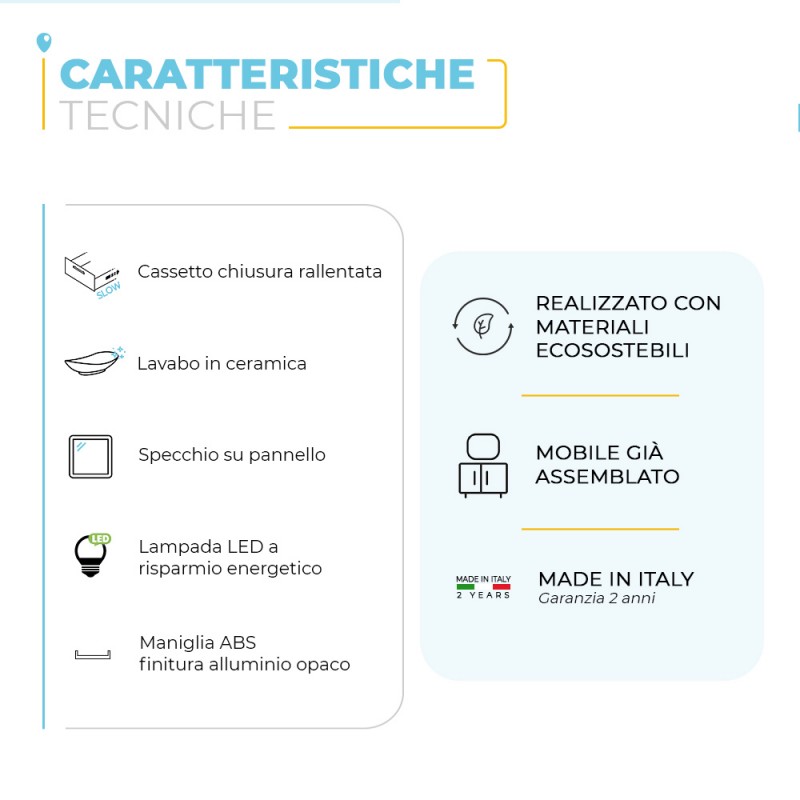 CARATTERISTICHE
TECNICHE

SLOW
Cassetto chiusura rallentata

Lavabo in ceramica

Specchio su pannello

LED
Lampada LED a risparmio energetico

Maniglia ABS finitura alluminio opaco

REALIZZATO CON MATERIALI ECOSOSTEBILI

MOBILE GIÀ ASSEMBLATO

MADE IN ITALY
2 YEARS
MADE IN ITALY
Garanzia 2 anni